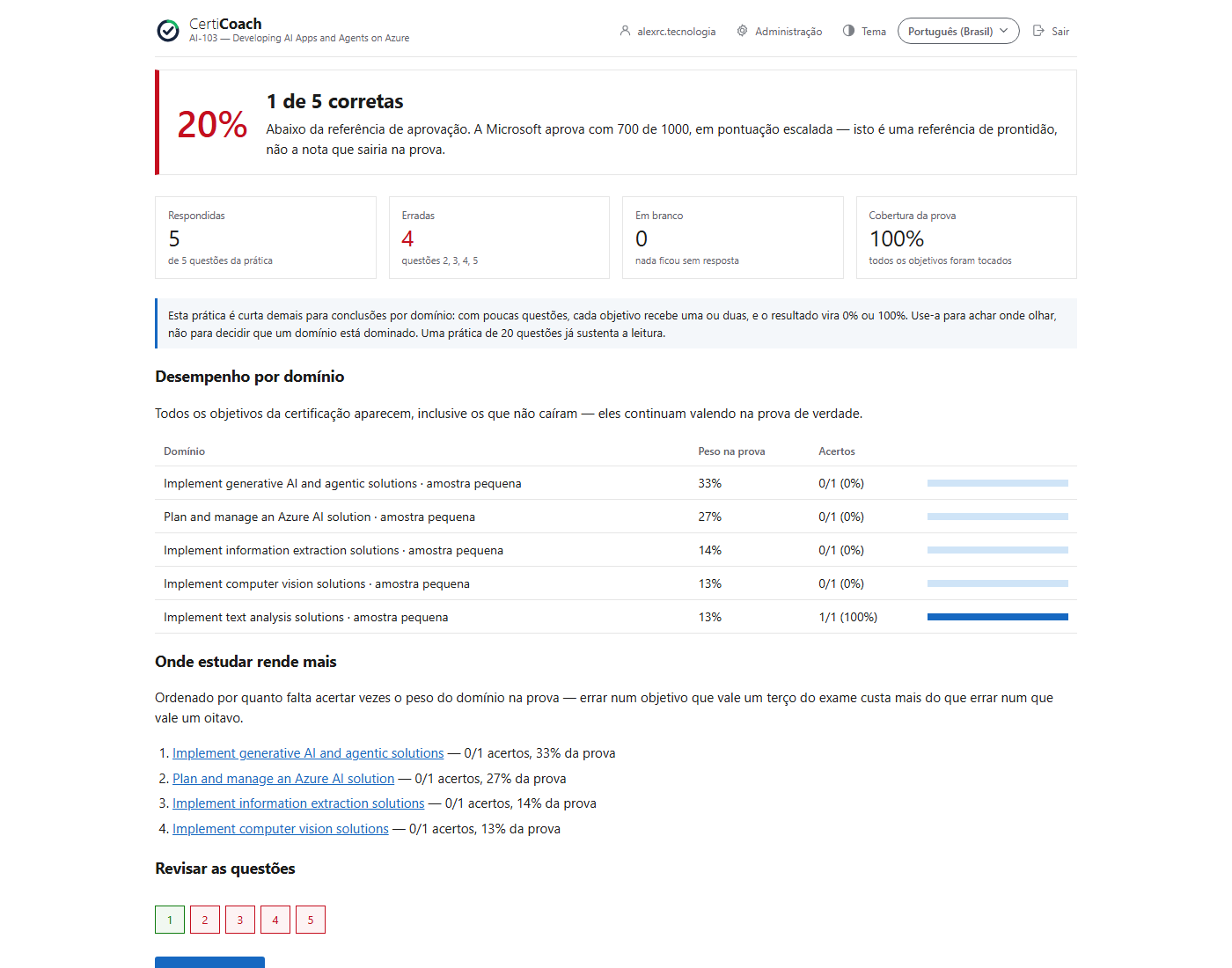 CertiCoach
AI-103 — Developing AI Apps and Agents on Azure

alexrc.tecnologia Administração Tema Português (Brasil) Sair

20%

1 de 5 corretas

Abaixo da referência de aprovação. A Microsoft aprova com 700 de 1000, em pontuação escalada — isto é uma referência de prontidão, não a nota que sairia na prova.

Respondidas
5
de 5 questões da prática

Erradas
4
questões 2, 3, 4, 5

Em branco
0
nada ficou sem resposta

Cobertura da prova
100%
todos os objetivos foram tocados

Esta prática é curta demais para conclusões por domínio: com poucas questões, cada objetivo recebe uma ou duas, e o resultado vira 0% ou 100%. Use-a para achar onde olhar, não para decidir que um domínio está dominado. Uma prática de 20 questões já sustenta a leitura.

Desempenho por domínio

Todos os objetivos da certificação aparecem, inclusive os que não caíram — eles continuam valendo na prova de verdade.

| Domínio | Peso na prova | Acertos |
|---|---|---|
| Implement generative AI and agentic solutions · amostra pequena | 33% | 0/1 (0%) |
| Plan and manage an Azure AI solution · amostra pequena | 27% | 0/1 (0%) |
| Implement information extraction solutions · amostra pequena | 14% | 0/1 (0%) |
| Implement computer vision solutions · amostra pequena | 13% | 0/1 (0%) |
| Implement text analysis solutions · amostra pequena | 13% | 1/1 (100%) |

Onde estudar rende mais

Ordenado por quanto falta acertar vezes o peso do domínio na prova — errar num objetivo que vale um terço do exame custa mais do que errar num que vale um oitavo.

1. Implement generative AI and agentic solutions — 0/1 acertos, 33% da prova
2. Plan and manage an Azure AI solution — 0/1 acertos, 27% da prova
3. Implement information extraction solutions — 0/1 acertos, 14% da prova
4. Implement computer vision solutions — 0/1 acertos, 13% da prova

Revisar as questões

1 2 3 4 5